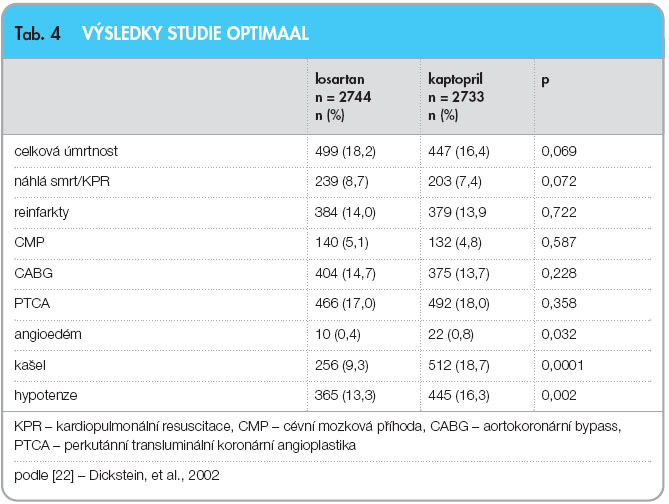 Tab. 4 VÝSLEDKY STUDIE OPTIMAAL

| | losartan n = 2744 n (%) | kaptopril n = 2733 n (%) | p |
|---|---|---|---|
| celková úmrtnost | 499 (18,2) | 447 (16,4) | 0,069 |
| náhlá smrt/KPR | 239 (8,7) | 203 (7,4) | 0,072 |
| reinfarkty | 384 (14,0) | 379 (13,9 | 0,722 |
| CMP | 140 (5,1) | 132 (4,8) | 0,587 |
| CABG | 404 (14,7) | 375 (13,7) | 0,228 |
| PTCA | 466 (17,0) | 492 (18,0) | 0,358 |
| angioedém | 10 (0,4) | 22 (0,8) | 0,032 |
| kašel | 256 (9,3) | 512 (18,7) | 0,0001 |
| hypotenze | 365 (13,3) | 445 (16,3) | 0,002 |

KPR – kardiopulmonální resuscitace, CMP – cévní mozková příhoda, CABG – aortokoronární bypass, PTCA – perkutánní transluminální koronární angioplastika

podle [22] – Dickstein, et al., 2002